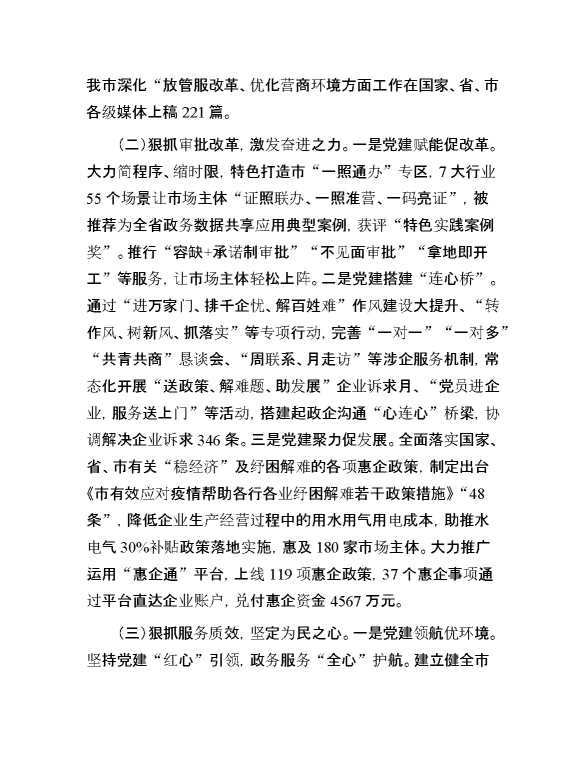 我市深化“放管服改革、优化营商环境方面工作在国家、省、市各级媒体上稿 221 篇。

（二）狠抓审批改革，激发奋进之力。一是党建赋能促改革。大力简程序、缩时限，特色打造市“一照通办”专区，7 大行业 55 个场景让市场主体“证照联办、一照准营、一码亮证”，被推荐为全省政务数据共享应用典型案例，获评“特色实践案例奖”。推行“容缺+承诺制审批”“不见面审批”“拿地即开工”等服务，让市场主体轻松上阵。二是党建搭建“连心桥”。通过“进万家门、排千企忧、解百姓难”作风建设大提升、“转作风、树新风、抓落实”等专项行动，完善“一对一”“一对多”“共青共商”恳谈会、“周联系、月走访”等涉企服务机制，常态化开展“送政策、解难题、助发展”企业诉求月、“党员进企业，服务送上门”等活动，搭建起政企沟通“心连心”桥梁，协调解决企业诉求 346 条。三是党建聚力促发展。全面落实国家、省、市有关“稳经济”及纾困解难的各项惠企政策，制定出台《市有效应对疫情帮助各行各业纾困解难若干政策措施》“48 条”，降低企业生产经营过程中的用水用气用电成本，助推水电气 30%补贴政策落地实施，惠及 180 家市场主体。大力推广运用“惠企通”平台，上线 119 项惠企政策，37 个惠企事项通过平台直达企业账户，兑付惠企资金 4567 万元。

（三）狠抓服务质效，坚定为民之心。一是党建领航优环境。坚持党建“红心”引领，政务服务“全心”护航。建立健全市